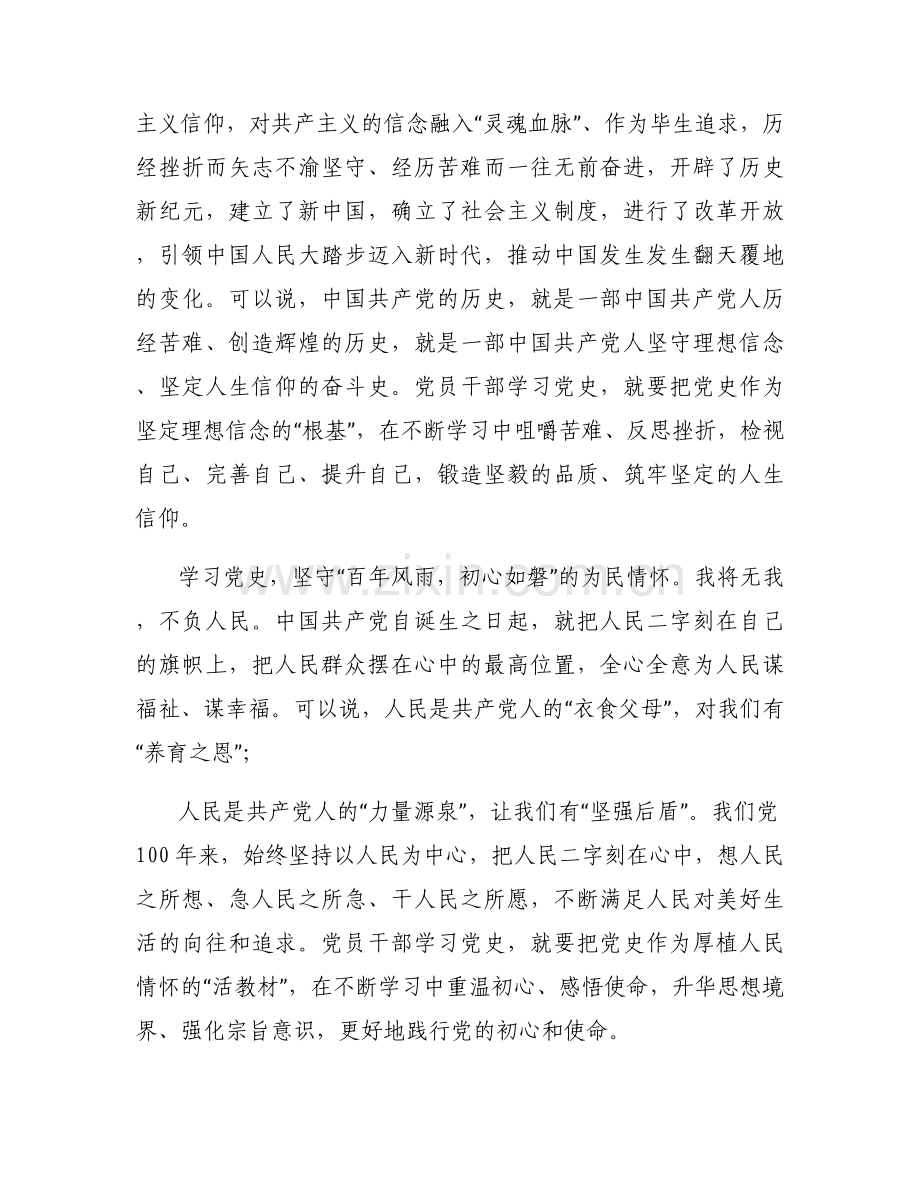 主义信仰，对共产主义的信念融入“灵魂血脉”、作为毕生追求，历经挫折而矢志不渝坚守、经历苦难而一往无前奋进，开辟了历史新纪元，建立了新中国，确立了社会主义制度，进行了改革开放，引领中国人民大踏步迈入新时代，推动中国发生发生翻天覆地的变化。可以说，中国共产党的历史，就是一部中国共产党人历经苦难、创造辉煌的历史，就是一部中国共产党人坚守理想信念、坚定人生信仰的奋斗史。党员干部学习党史，就要把党史作为坚定理想信念的“根基”，在不断学习中咀嚼苦难、反思挫折，检视自己、完善自己、提升自己，锻造坚毅的品质、筑牢坚定的人生信仰。

学习党史，坚守“百年风雨，初心如磐”的为民情怀。我将无我，不负人民。中国共产党自诞生之日起，就把人民二字刻在自己的旗帜上，把人民群众摆在心中的最高位置，全心全意为人民谋福祉、谋幸福。可以说，人民是共产党人的“衣食父母”，对我们有“养育之恩”；

人民是共产党人的“力量源泉”，让我们有“坚强后盾”。我们党100年来，始终坚持以人民为中心，把人民二字刻在心中，想人民之所想、急人民之所急、干人民之所愿，不断满足人民对美好生活的向往和追求。党员干部学习党史，就要把党史作为厚植人民情怀的“活教材”，在不断学习中重温初心、感悟使命，升华思想境界、强化宗旨意识，更好地践行党的初心和使命。

www.zixin.com.cn